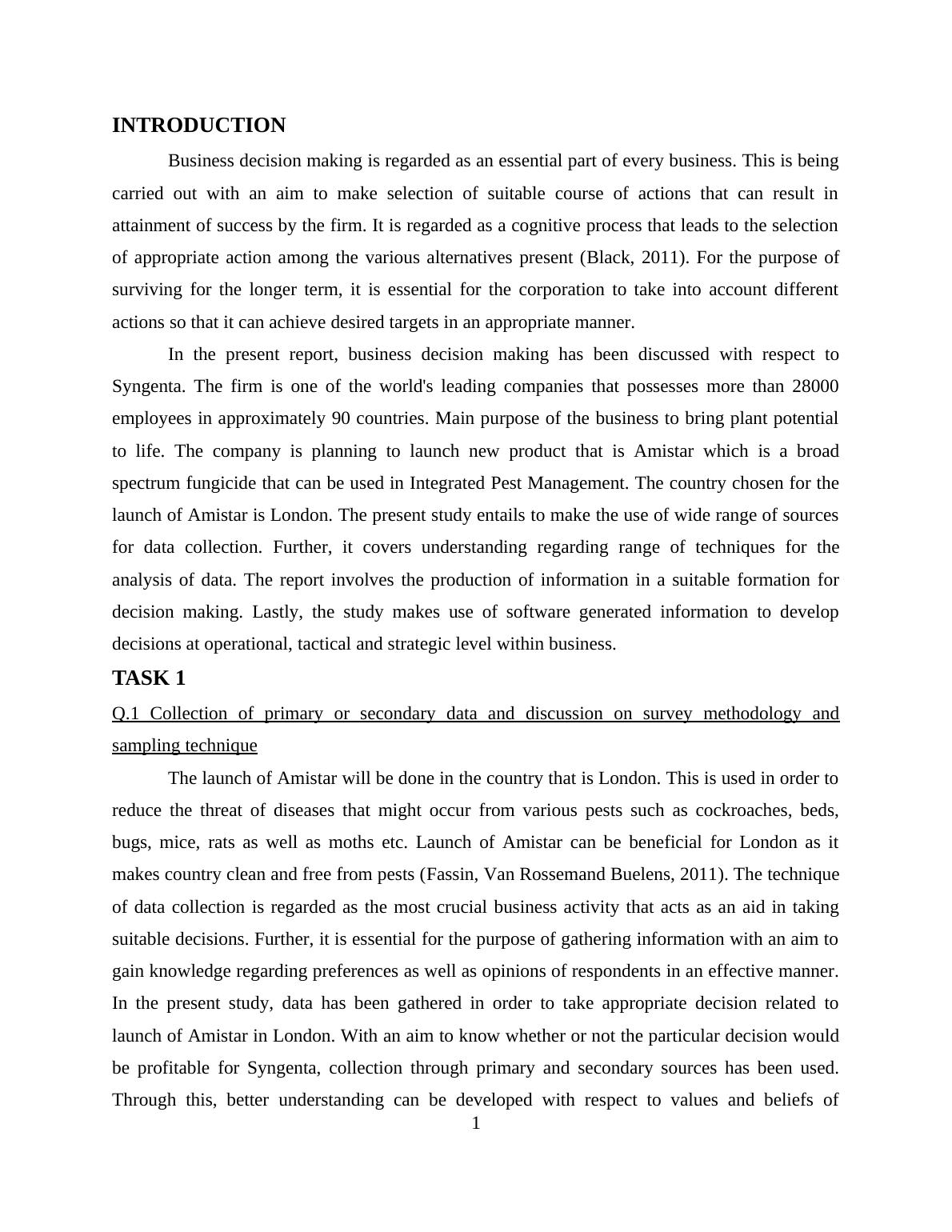 INTRODUCTION

Business decision making is regarded as an essential part of every business. This is being carried out with an aim to make selection of suitable course of actions that can result in attainment of success by the firm. It is regarded as a cognitive process that leads to the selection of appropriate action among the various alternatives present (Black, 2011). For the purpose of surviving for the longer term, it is essential for the corporation to take into account different actions so that it can achieve desired targets in an appropriate manner.

In the present report, business decision making has been discussed with respect to Syngenta. The firm is one of the world's leading companies that possesses more than 28000 employees in approximately 90 countries. Main purpose of the business to bring plant potential to life. The company is planning to launch new product that is Amistar which is a broad spectrum fungicide that can be used in Integrated Pest Management. The country chosen for the launch of Amistar is London. The present study entails to make the use of wide range of sources for data collection. Further, it covers understanding regarding range of techniques for the analysis of data. The report involves the production of information in a suitable formation for decision making. Lastly, the study makes use of software generated information to develop decisions at operational, tactical and strategic level within business.

TASK 1

Q.1 Collection of primary or secondary data and discussion on survey methodology and sampling technique

The launch of Amistar will be done in the country that is London. This is used in order to reduce the threat of diseases that might occur from various pests such as cockroaches, beds, bugs, mice, rats as well as moths etc. Launch of Amistar can be beneficial for London as it makes country clean and free from pests (Fassin, Van Rossemand Buelens, 2011). The technique of data collection is regarded as the most crucial business activity that acts as an aid in taking suitable decisions. Further, it is essential for the purpose of gathering information with an aim to gain knowledge regarding preferences as well as opinions of respondents in an effective manner. In the present study, data has been gathered in order to take appropriate decision related to launch of Amistar in London. With an aim to know whether or not the particular decision would be profitable for Syngenta, collection through primary and secondary sources has been used. Through this, better understanding can be developed with respect to values and beliefs of

1